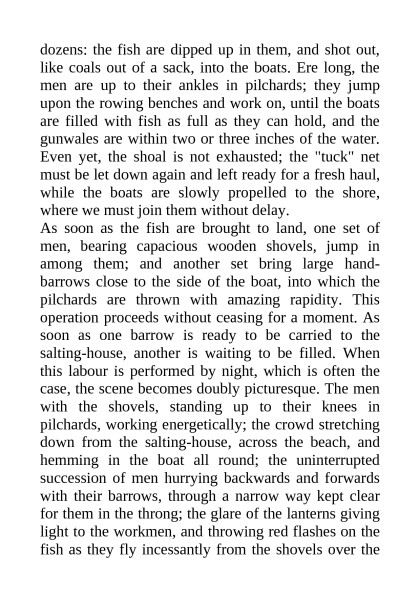 dozens: the fish are dipped up in them, and shot out, like coals out of a sack, into the boats. Ere long, the men are up to their ankles in pilchards; they jump upon the rowing benches and work on, until the boats are filled with fish as full as they can hold, and the gunwales are within two or three inches of the water. Even yet, the shoal is not exhausted; the "tuck" net must be let down again and left ready for a fresh haul, while the boats are slowly propelled to the shore, where we must join them without delay.
As soon as the fish are brought to land, one set of men, bearing capacious wooden shovels, jump in among them; and another set bring large hand-barrows close to the side of the boat, into which the pilchards are thrown with amazing rapidity. This operation proceeds without ceasing for a moment. As soon as one barrow is ready to be carried to the salting-house, another is waiting to be filled. When this labour is performed by night, which is often the case, the scene becomes doubly picturesque. The men with the shovels, standing up to their knees in pilchards, working energetically; the crowd stretching down from the salting-house, across the beach, and hemming in the boat all round; the uninterrupted succession of men hurrying backwards and forwards with their barrows, through a narrow way kept clear for them in the throng; the glare of the lanterns giving light to the workmen, and throwing red flashes on the fish as they fly incessantly from the shovels over the